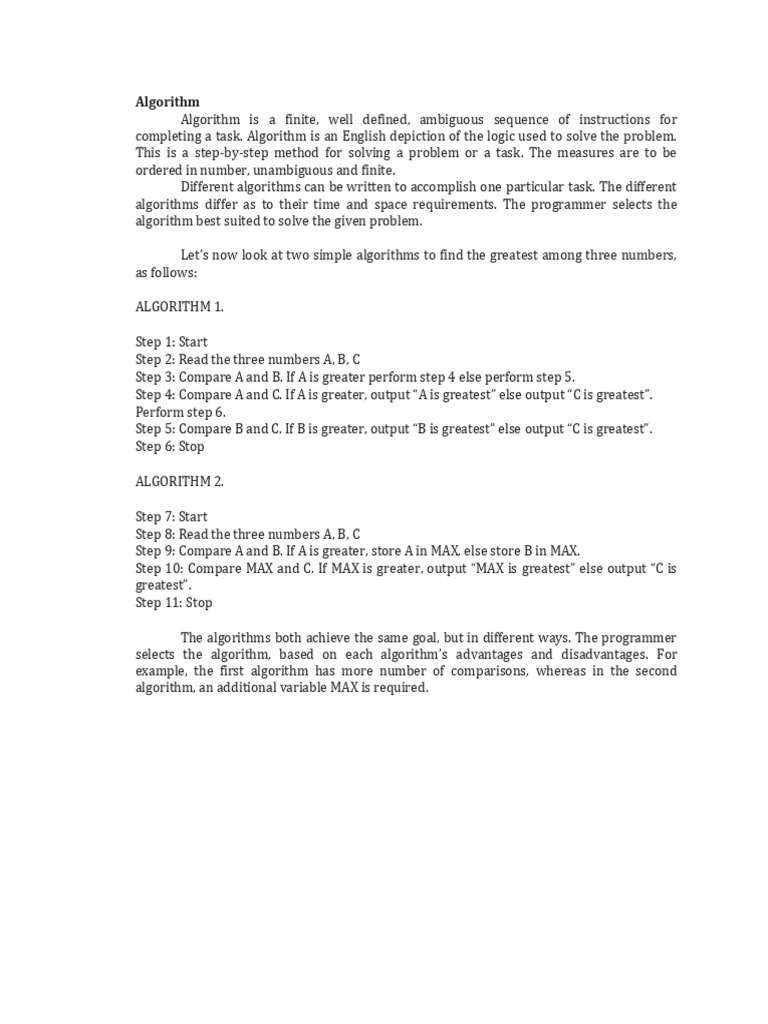 **Algorithm**

Algorithm is a finite, well defined, ambiguous sequence of instructions for completing a task. Algorithm is an English depiction of the logic used to solve the problem. This is a step-by-step method for solving a problem or a task. The measures are to be ordered in number, unambiguous and finite.

Different algorithms can be written to accomplish one particular task. The different algorithms differ as to their time and space requirements. The programmer selects the algorithm best suited to solve the given problem.

Let's now look at two simple algorithms to find the greatest among three numbers, as follows:

ALGORITHM 1.

Step 1: Start
Step 2: Read the three numbers A, B, C
Step 3: Compare A and B. If A is greater perform step 4 else perform step 5.
Step 4: Compare A and C. If A is greater, output "A is greatest" else output "C is greatest". Perform step 6.
Step 5: Compare B and C. If B is greater, output "B is greatest" else output "C is greatest".
Step 6: Stop

ALGORITHM 2.

Step 7: Start
Step 8: Read the three numbers A, B, C
Step 9: Compare A and B. If A is greater, store A in MAX, else store B in MAX.
Step 10: Compare MAX and C. If MAX is greater, output "MAX is greatest" else output "C is greatest".
Step 11: Stop

The algorithms both achieve the same goal, but in different ways. The programmer selects the algorithm, based on each algorithm's advantages and disadvantages. For example, the first algorithm has more number of comparisons, whereas in the second algorithm, an additional variable MAX is required.